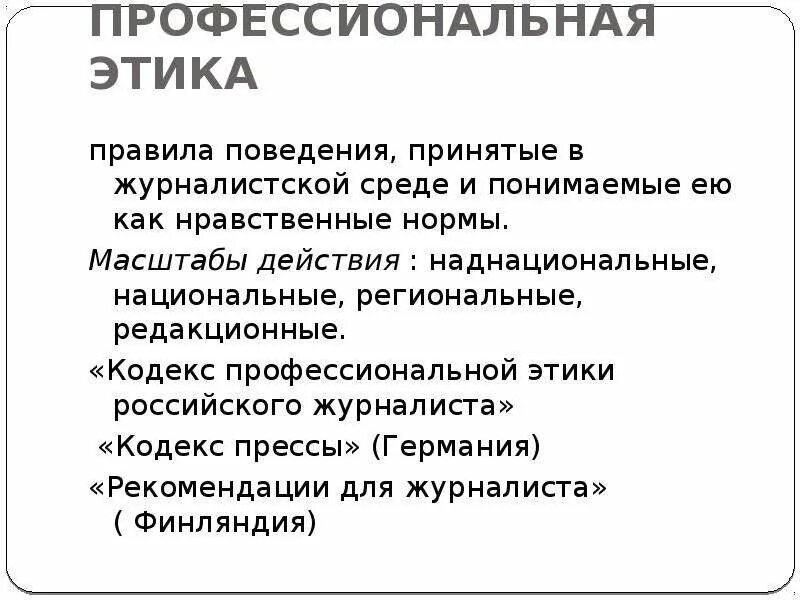 ПРОФЕССИОНАЛЬНАЯ ЭТИКА

правила поведения, принятые в журналистской среде и понимаемые ею как нравственные нормы.

Масштабы действия : наднациональные, национальные, региональные, редакционные.

«Кодекс профессиональной этики российского журналиста»

«Кодекс прессы» (Германия)

«Рекомендации для журналиста» ( Финляндия)